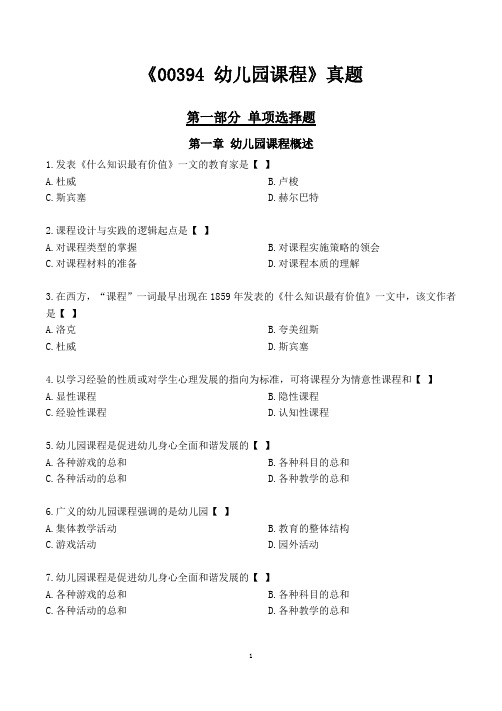 《00394 幼儿园课程》真题

第一部分 单项选择题

第一章 幼儿园课程概述

1.发表《什么知识最有价值》一文的教育家是【 】
A.杜威
B.卢梭
C.斯宾塞
D.赫尔巴特

2.课程设计与实践的逻辑起点是【 】
A.对课程类型的掌握
B.对课程实施策略的领会
C.对课程材料的准备
D.对课程本质的理解

3.在西方，“课程”一词最早出现在1859年发表的《什么知识最有价值》一文中，该文作者是【 】
A.洛克
B.夸美纽斯
C.杜威
D.斯宾塞

4.以学习经验的性质或对学生心理发展的指向为标准，可将课程分为情意性课程和【 】
A.显性课程
B.隐性课程
C.经验性课程
D.认知性课程

5.幼儿园课程是促进幼儿身心全面和谐发展的【 】
A.各种游戏的总和
B.各种科目的总和
C.各种活动的总和
D.各种教学的总和

6.广义的幼儿园课程强调的是幼儿园【 】
A.集体教学活动
B.教育的整体结构
C.游戏活动
D.园外活动

7.幼儿园课程是促进幼儿身心全面和谐发展的【 】
A.各种游戏的总和
B.各种科目的总和
C.各种活动的总和
D.各种教学的总和

1